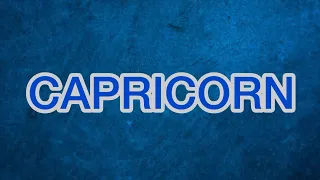 CAPRICORN